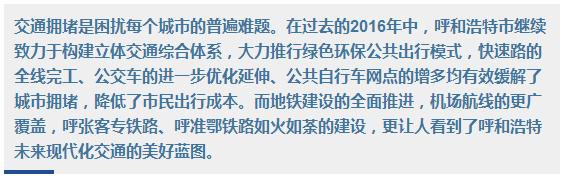 交通拥堵是困扰每个城市的普遍难题。在过去的2016年中，呼和浩特市继续致力于构建立体交通综合体系，大力推行绿色环保公共出行模式，快速路的全线完工、公交车的进一步优化延伸、公共自行车网点的增多均有效缓解了城市拥堵，降低了市民出行成本。而地铁建设的全面推进，机场航线的更广覆盖，呼张客专铁路、呼准鄂铁路如火如荼的建设，更让人看到了呼和浩特未来现代化交通的美好蓝图。